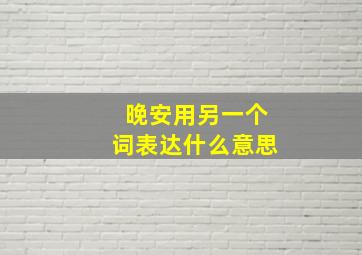 晚安用另一个
词表达什么意思